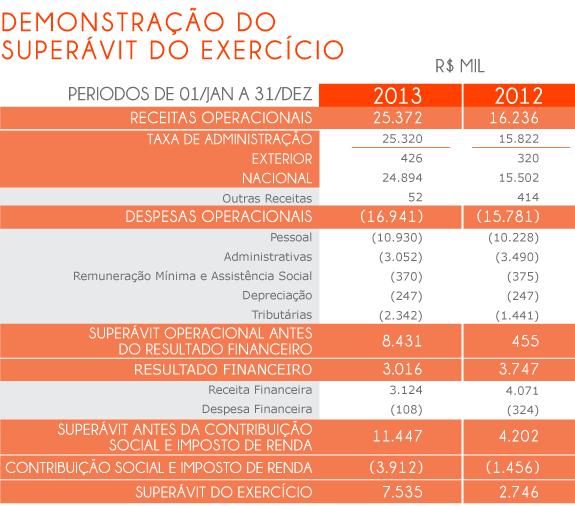 DEMONSTRAÇÃO DO SUPERÁVIT DO EXERCÍCIO

R$ MIL

| PERIODOS DE 01/JAN A 31/DEZ | 2013 | 2012 |
|---|---|---|
| RECEITAS OPERACIONAIS | 25.372 | 16.236 |
| TAXA DE ADMINISTRAÇÃO | 25.320 | 15.822 |
| EXTERIOR | 426 | 320 |
| NACIONAL | 24.894 | 15.502 |
| Outras Receitas | 52 | 414 |
| DESPESAS OPERACIONAIS | (16.941) | (15.781) |
| Pessoal | (10.930) | (10.228) |
| Administrativas | (3.052) | (3.490) |
| Remuneração Mínima e Assistência Social | (370) | (375) |
| Depreciação | (247) | (247) |
| Tributárias | (2.342) | (1.441) |
| SUPERÁVIT OPERACIONAL ANTES DO RESULTADO FINANCEIRO | 8.431 | 455 |
| RESULTADO FINANCEIRO | 3.016 | 3.747 |
| Receita Financeira | 3.124 | 4.071 |
| Despesa Financeira | (108) | (324) |
| SUPERÁVIT ANTES DA CONTRIBUIÇÃO SOCIAL E IMPOSTO DE RENDA | 11.447 | 4.202 |
| CONTRIBUIÇÃO SOCIAL E IMPOSTO DE RENDA | (3.912) | (1.456) |
| SUPERÁVIT DO EXERCÍCIO | 7.535 | 2.746 |